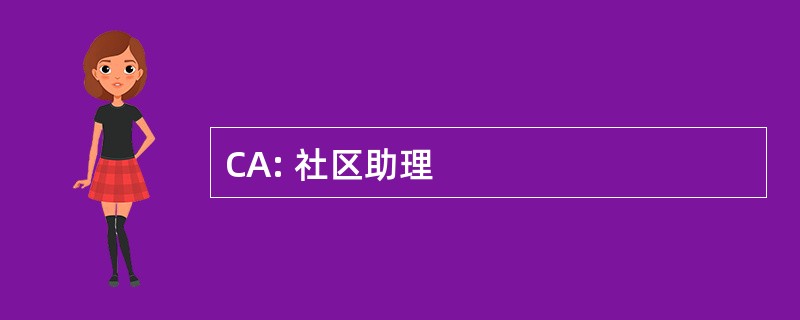 CA: 社区助理